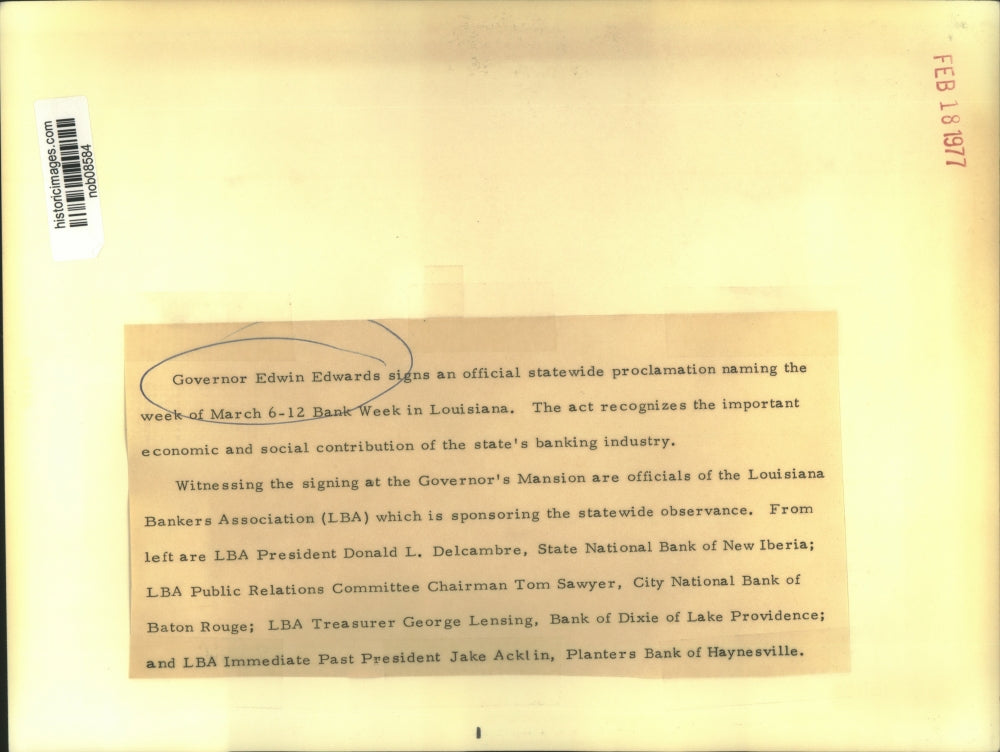 historicimages.com
nob08584

FEB 18 1977

Governor Edwin Edwards signs an official statewide proclamation naming the week of March 6-12 Bank Week in Louisiana. The act recognizes the important economic and social contribution of the state's banking industry.

Witnessing the signing at the Governor's Mansion are officials of the Louisiana Bankers Association (LBA) which is sponsoring the statewide observance. From left are LBA President Donald L. Delcambre, State National Bank of New Iberia; LBA Public Relations Committee Chairman Tom Sawyer, City National Bank of Baton Rouge; LBA Treasurer George Lensing, Bank of Dixie of Lake Providence; and LBA Immediate Past President Jake Acklin, Planters Bank of Haynesville.